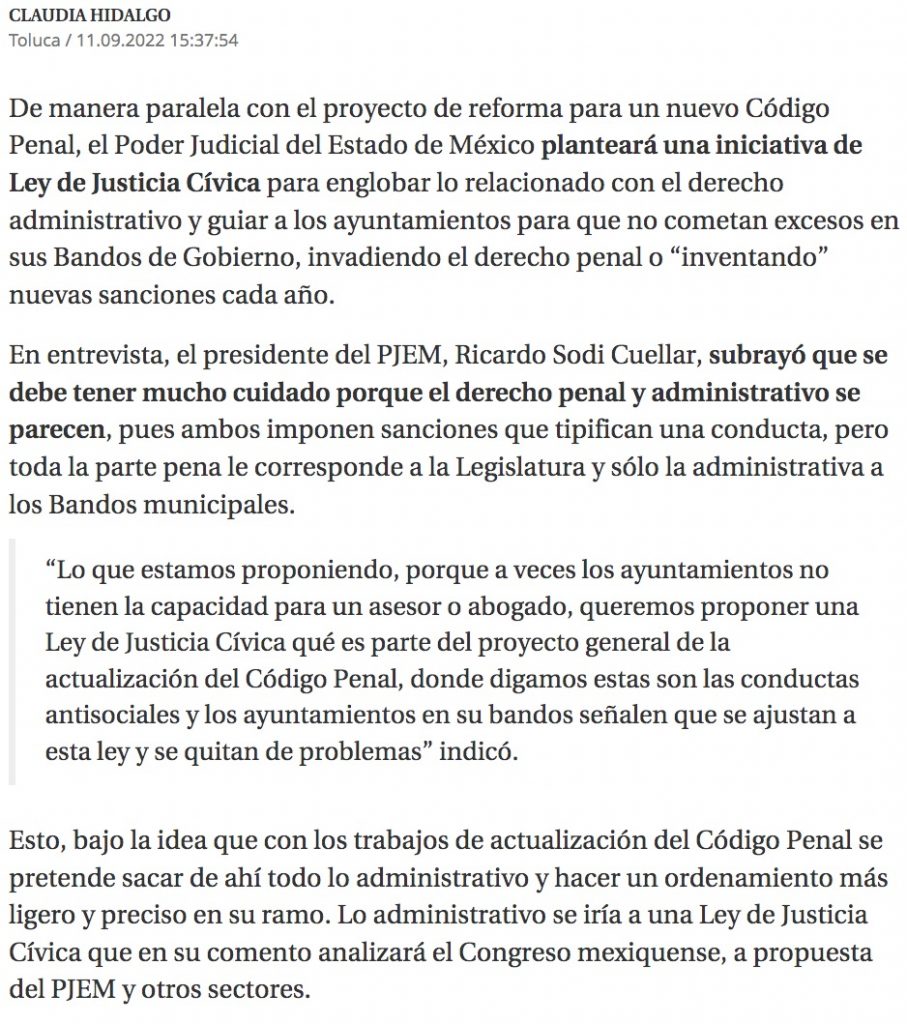 CLAUDIA HIDALGO
Toluca / 11.09.2022 15:37:54

De manera paralela con el proyecto de reforma para un nuevo Código Penal, el Poder Judicial del Estado de México planteará una iniciativa de Ley de Justicia Cívica para englobar lo relacionado con el derecho administrativo y guiar a los ayuntamientos para que no cometan excesos en sus Bandos de Gobierno, invadiendo el derecho penal o “inventando” nuevas sanciones cada año.

En entrevista, el presidente del PJEM, Ricardo Sodi Cuellar, subrayó que se debe tener mucho cuidado porque el derecho penal y administrativo se parecen, pues ambos imponen sanciones que tipifican una conducta, pero toda la parte pena le corresponde a la Legislatura y sólo la administrativa a los Bandos municipales.

“Lo que estamos proponiendo, porque a veces los ayuntamientos no tienen la capacidad para un asesor o abogado, queremos proponer una Ley de Justicia Cívica qué es parte del proyecto general de la actualización del Código Penal, donde digamos estas son las conductas antisociales y los ayuntamientos en su bandos señalen que se ajustan a esta ley y se quitan de problemas” indicó.

Esto, bajo la idea que con los trabajos de actualización del Código Penal se pretende sacar de ahí todo lo administrativo y hacer un ordenamiento más ligero y preciso en su ramo. Lo administrativo se iría a una Ley de Justicia Cívica que en su comento analizará el Congreso mexiquense, a propuesta del PJEM y otros sectores.